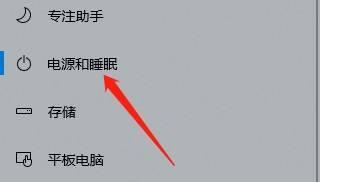 专注助手

电源和睡眠

存储

平板电脑